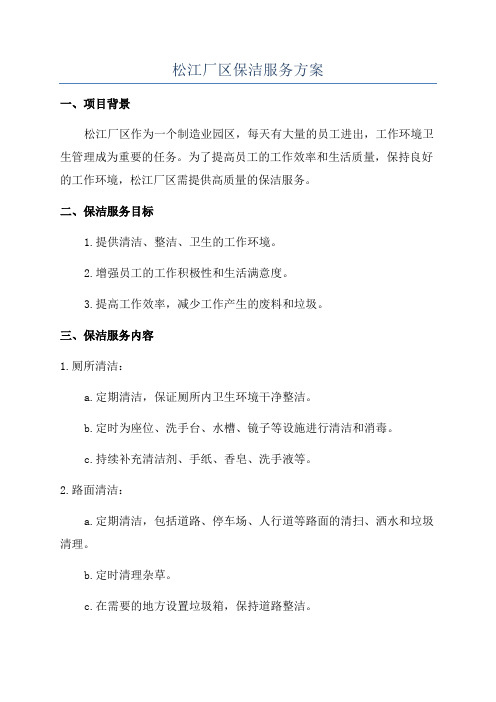 松江厂区保洁服务方案

一、项目背景

松江厂区作为一个制造业园区，每天有大量的员工进出，工作环境卫生管理成为重要的任务。为了提高员工的工作效率和生活质量，保持良好的工作环境，松江厂区需提供高质量的保洁服务。

二、保洁服务目标

1.提供清洁、整洁、卫生的工作环境。

2.增强员工的工作积极性和生活满意度。

3.提高工作效率，减少工作产生的废料和垃圾。

三、保洁服务内容

1.厕所清洁：

a.定期清洁，保证厕所内卫生环境干净整洁。

b.定时为座位、洗手台、水槽、镜子等设施进行清洁和消毒。

c.持续补充清洁剂、手纸、香皂、洗手液等。

2.路面清洁：

a.定期清洁，包括道路、停车场、人行道等路面的清扫、洒水和垃圾清理。

b.定时清理杂草。

c.在需要的地方设置垃圾箱，保持道路整洁。